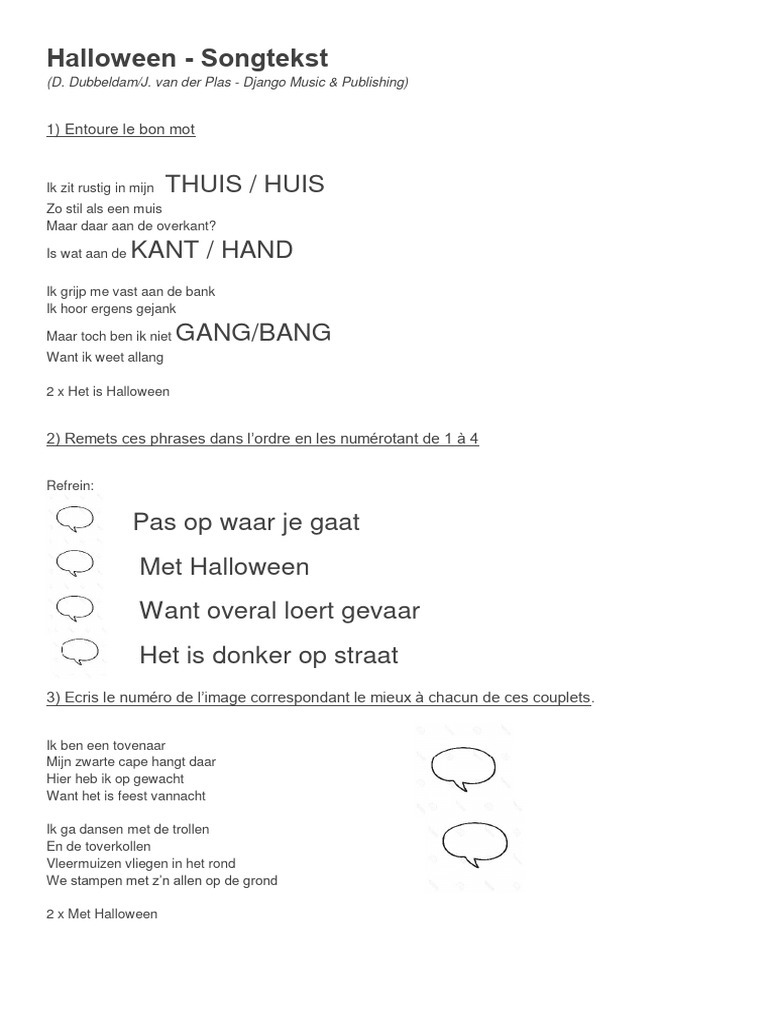 Halloween - Songtekst
(D. Dubbeldam/J. van der Plas - Django Music & Publishing)

1) Entoure le bon mot

Ik zit rustig in mijn THUIS / HUIS
Zo stil als een muis
Maar daar aan de overkant?
Is wat aan de KANT / HAND

Ik grijp me vast aan de bank
Ik hoor ergens gejank
Maar toch ben ik niet GANG/BANG
Want ik weet allang

2 x Het is Halloween

2) Remets ces phrases dans l'ordre en les numérotant de 1 à 4

Refrein:

Pas op waar je gaat

Met Halloween

Want overal loert gevaar

Het is donker op straat

3) Ecris le numéro de l'image correspondant le mieux à chacun de ces couplets.

Ik ben een tovenaar
Mijn zwarte cape hangt daar
Hier heb ik op gewacht
Want het is feest vannacht

Ik ga dansen met de trollen
En de toverkollen
Vleermuizen vliegen in het rond
We stampen met z'n allen op de grond

2 x Met Halloween